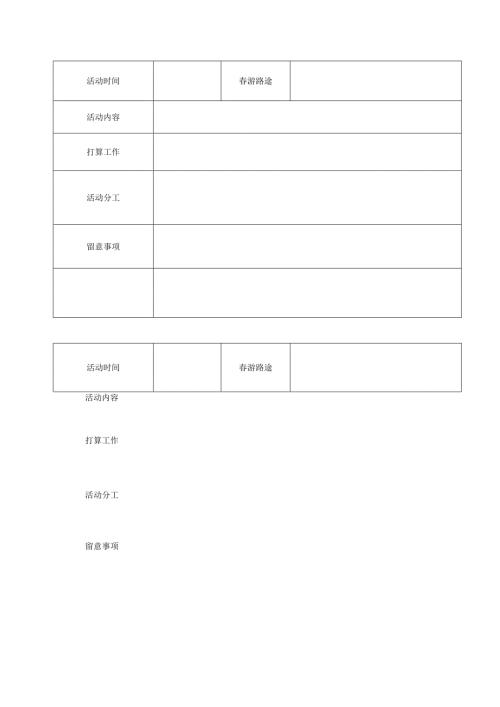 | 活动时间 | | 春游路途 | |
|---|---|---|---|
| 活动内容 | | | |
| 打算工作 | | | |
| 活动分工 | | | |
| 留意事项 | | | |
| | | | |

| 活动时间 | | 春游路途 | |
|---|---|---|---|

活动内容

打算工作

活动分工

留意事项